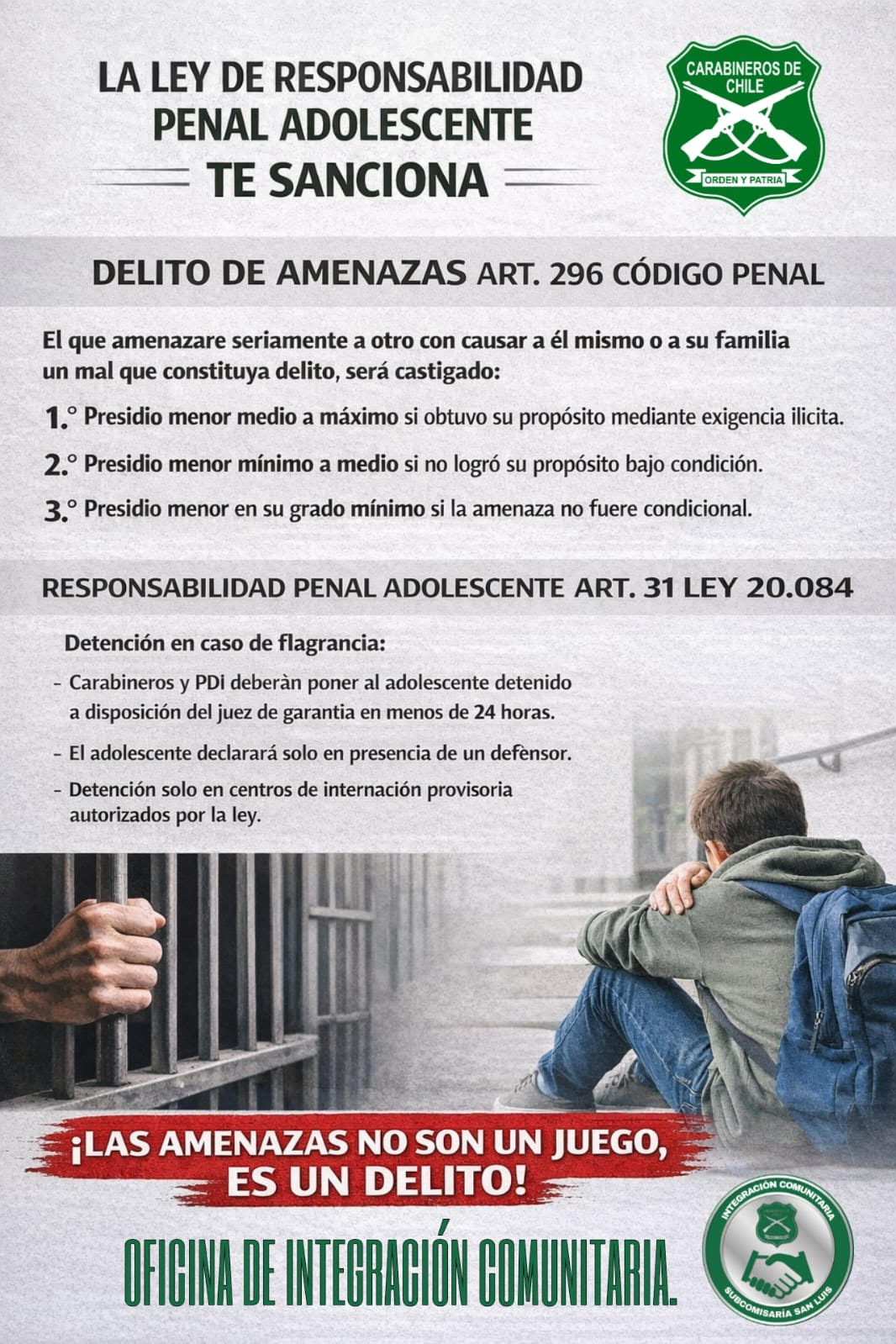 LA LEY DE RESPONSABILIDAD PENAL ADOLESCENTE
TE SANCIONA

CARABINEROS DE CHILE
ORDEN Y PATRIA

DELITO DE AMENAZAS ART. 296 CÓDIGO PENAL

El que amenazare seriamente a otro con causar a él mismo o a su familia un mal que constituya delito, será castigado:

1.° Presidio menor medio a máximo si obtuvo su propósito mediante exigencia ilicita.

2.° Presidio menor mínimo a medio si no logró su propósito bajo condición.

3.° Presidio menor en su grado mínimo si la amenaza no fuere condicional.

RESPONSABILIDAD PENAL ADOLESCENTE ART. 31 LEY 20.084

Detención en caso de flagrancia:

- Carabineros y PDi deberàn poner al adolescente detenido a disposición del juez de garantia en menos de 24 horas.

- El adolescente declarará solo en presencia de un defènsor.

- Detención solo en centros de internación provisoria autorizados por la ley.

¡LAS AMENAZAS NO SON UN JUEGO, ES UN DELITO!

OFICINA DE INTEGRACIÓN COMUNITARIA.

INTEGRACIÓN COMUNITARIA
SUBCOMISARÍA SAN LUIS